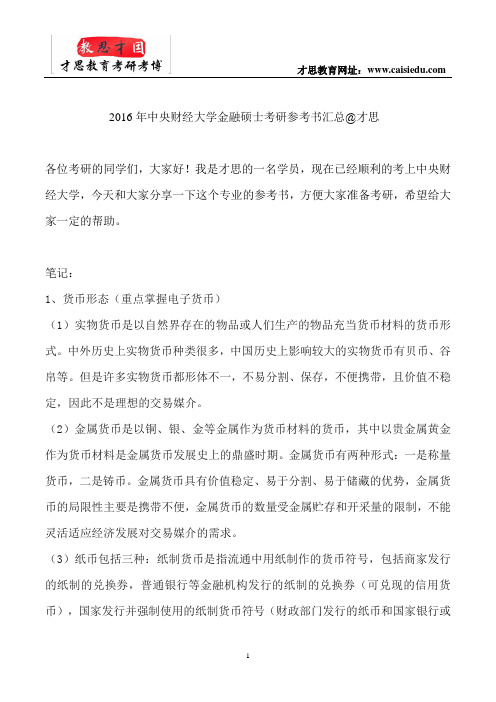 教思才国
才思教育考研考博

才思教育网址：www.caisiedu.com

2016 年中央财经大学金融硕士考研参考书汇总@才思

各位考研的同学们，大家好！我是才思的一名学员，现在已经顺利的考上中央财经大学，今天和大家分享一下这个专业的参考书，方便大家准备考研，希望给大家一定的帮助。

笔记：

1、货币形态（重点掌握电子货币）

（1）实物货币是以自然界存在的物品或人们生产的物品充当货币材料的货币形式。中外历史上实物货币种类很多，中国历史上影响较大的实物货币有贝币、谷帛等。但是许多实物货币都形体不一，不易分割、保存，不便携带，且价值不稳定，因此不是理想的交易媒介。

（2）金属货币是以铜、银、金等金属作为货币材料的货币，其中以贵金属黄金作为货币材料是金属货币发展史上的鼎盛时期。金属货币有两种形式：一是称量货币，二是铸币。金属货币具有价值稳定、易于分割、易于储藏的优势，金属货币的局限性主要是携带不便，金属货币的数量受金属贮存和开采量的限制，不能灵活适应经济发展对交易媒介的需求。

（3）纸币包括三种：纸制货币是指流通中用纸制作的货币符号，包括商家发行的纸制的兑换券，普通银行等金融机构发行的纸制的兑换券（可兑现的信用货币），国家发行并强制使用的纸制货币符号（财政部门发行的纸币和国家银行或

1